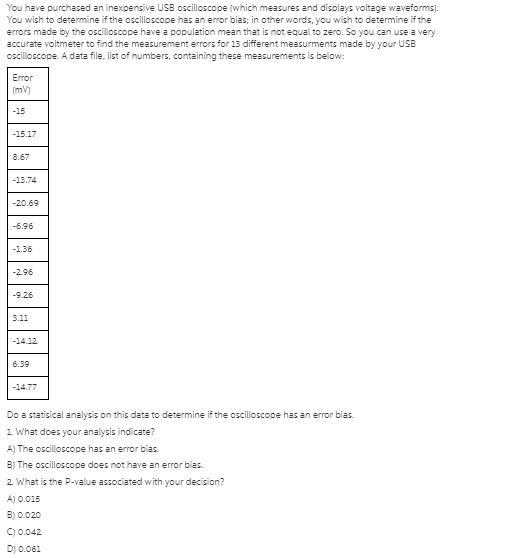 You have purchased an inexpensive USB oscilloscope (which measures and displays voltage waveforms). You wish to determine if the oscilloscope has an error bias; in other words, you wish to determine if the errors made by the oscilloscope have a population mean that is not equal to zero. So you can use a very accurate voltmeter to find the measurement errors for 13 different measurments made by your USB oscilloscope. A data file, list of numbers, containing these measurements is below:

| Error (mV) |
|---|
| -15 |
| -15.17 |
| 8.67 |
| -13.74 |
| -20.69 |
| -6.96 |
| -1.36 |
| -2.96 |
| -9.26 |
| 3.11 |
| -14.12 |
| 6.39 |
| -14.77 |

Do a statisical analysis on this data to determine if the oscilloscope has an error bias.

1. What does your analysis indicate?

A) The oscilloscope has an error bias.

B) The oscilloscope does not have an error bias.

2. What is the P-value associated with your decision?

A) 0.015

B) 0.020

C) 0.042

D) 0.061